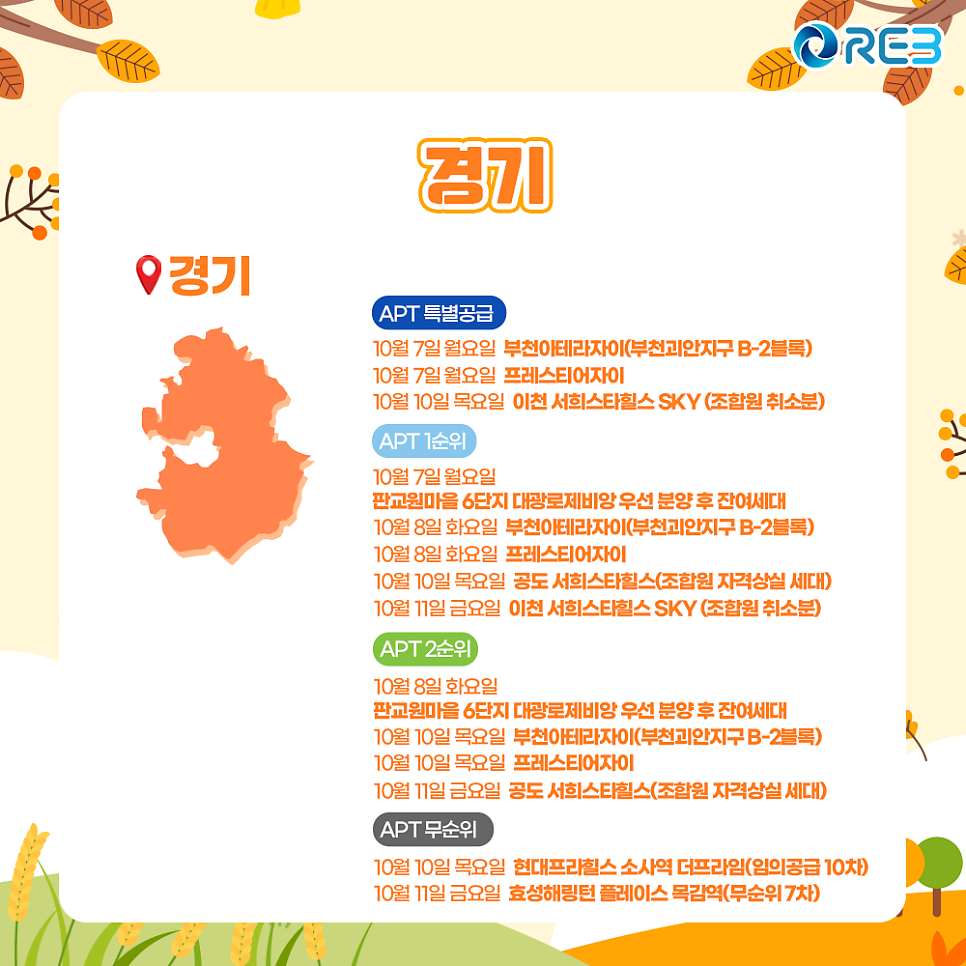 REB

경기

경기

APT 특별공급

10월 7일 월요일 부천아테라자이(부천괴안지구 B-2블록)
10월 7일 월요일 프레스티어자이
10월 10일 목요일 이천 서희스타힐스 SKY (조합원 취소분)

APT 1순위

10월 7일 월요일
판교원마을 6단지 대광로제비앙 우선 분양 후 잔여세대
10월 8일 화요일 부천아테라자이(부천괴안지구 B-2블록)
10월 8일 화요일 프레스티어자이
10월 10일 목요일 공도 서희스타힐스(조합원 자격상실 세대)
10월 11일 금요일 이천 서희스타힐스 SKY (조합원 취소분)

APT 2순위

10월 8일 화요일
판교원마을 6단지 대광로제비앙 우선 분양 후 잔여세대
10월 10일 목요일 부천아테라자이(부천괴안지구 B-2블록)
10월 10일 목요일 프레스티어자이
10월 11일 금요일 공도 서희스타힐스(조합원 자격상실 세대)

APT 무순위

10월 10일 목요일 현대프리힐스 소사역 더프라임(임의공급 10차)
10월 11일 금요일 효성해링턴 플레이스 목감역(무순위 7차)